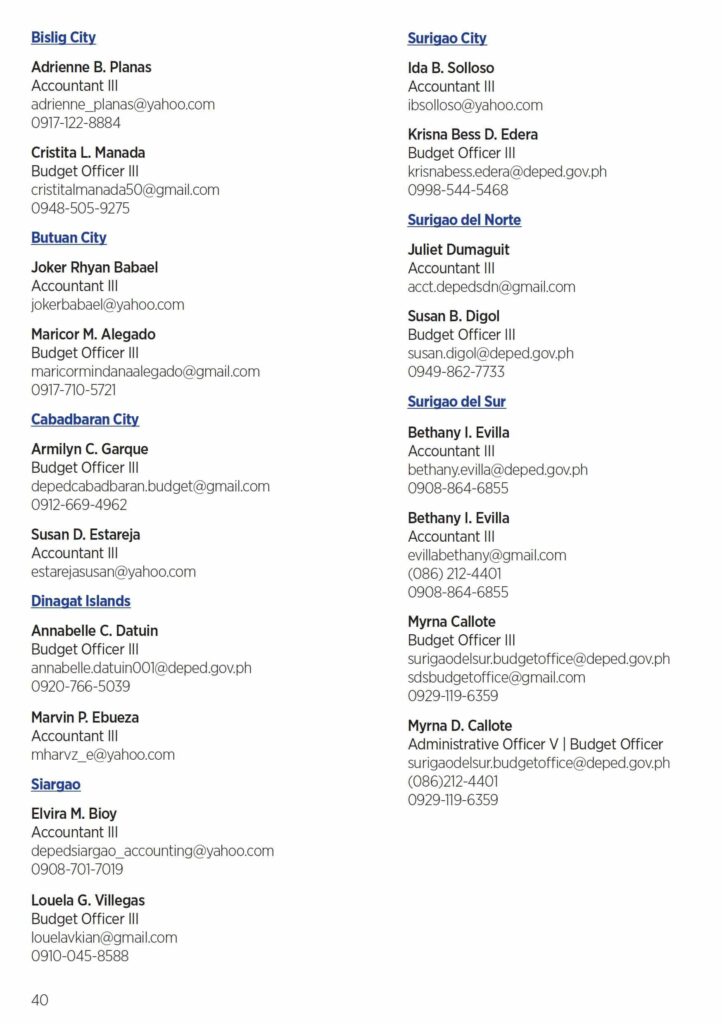 Bislig City

Adrienne B. Planas
Accountant III
adrienne_planas@yahoo.com
0917-122-8884

Cristita L. Manada
Budget Officer III
cristitalmanada50@gmail.com
0948-505-9275

Butuan City

Joker Rhyan Babael
Accountant III
jokerbabael@yahoo.com

Maricor M. Alegado
Budget Officer III
maricormindanaalegado@gmail.com
0917-710-5721

Cabadbaran City

Armilyn C. Garque
Budget Officer III
depedcabadbaran.budget@gmail.com
0912-669-4962

Susan D. Estareja
Accountant III
estarejasusan@yahoo.com

Dinagat Islands

Annabelle C. Datuin
Budget Officer III
annabelle.datuin001@deped.gov.ph
0920-766-5039

Marvin P. Ebueza
Accountant III
mharvz_e@yahoo.com

Siargao

Elvira M. Bioy
Accountant III
depedsiargao_accounting@yahoo.com
0908-701-7019

Louela G. Villegas
Budget Officer III
louelavkian@gmail.com
0910-045-8588

Surigao City

Ida B. Solloso
Accountant III
ibsolloso@yahoo.com

Krisna Bess D. Edera
Budget Officer III
krisnabess.edera@deped.gov.ph
0998-544-5468

Surigao del Norte

Juliet Dumaguit
Accountant III
acct.depedsdn@gmail.com

Susan B. Digol
Budget Officer III
susan.digol@deped.gov.ph
0949-862-7733

Surigao del Sur

Bethany I. Evilla
Accountant III
bethany.evilla@deped.gov.ph
0908-864-6855

Bethany I. Evilla
Accountant III
evillabethany@gmail.com
(086) 212-4401
0908-864-6855

Myrna Callote
Budget Officer III
surigaodelsur.budgetoffice@deped.gov.ph
sdsbudgetoffice@gmail.com
0929-119-6359

Myrna D. Callote
Administrative Officer V | Budget Officer
surigaodelsur.budgetoffice@deped.gov.ph
(086)212-4401
0929-119-6359

40